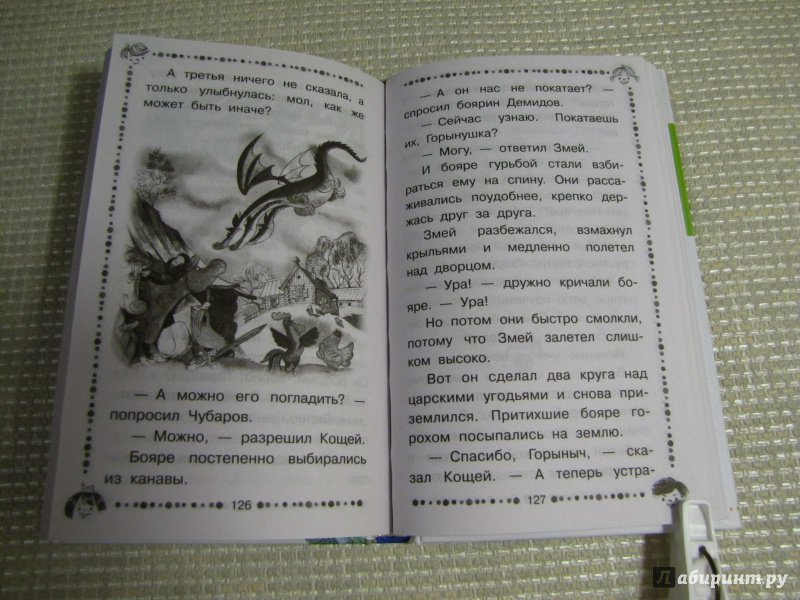 А третья ничего не сказала, а только улыбнулась: мол, как же может быть иначе?

— А можно его погладить? — попросил Чубаров.

— Можно, — разрешил Кощей.

Бояре постепенно выбирались из канавы.

126

— А он нас не покатает? — спросил боярин Демидов.

— Сейчас узнаю. Покатаешь их, Горынушка?

— Могу, — ответил Змей.

И бояре гурьбой стали взбираться ему на спину. Они рассаживались поудобнее, крепко держась друг за друга.

Змей разбежался, взмахнул крыльями и медленно полетел над дворцом.

— Ура! — дружно кричали бояре. — Ура!

Но потом они быстро смолкли, потому что Змей залетел слишком высоко.

Вот он сделал два круга над царскими угодьями и снова приземлился. Притихшие бояре горохом посыпались на землю.

— Спасибо, Горыныч, — сказал Кощей. — А теперь устра-

127

Лабиринт.ру